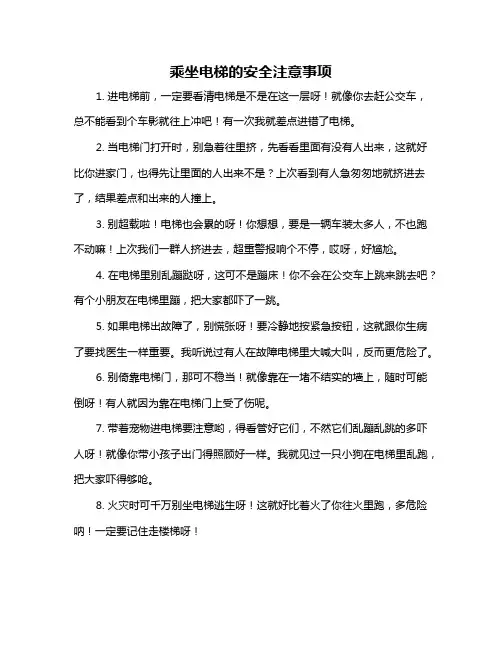 乘坐电梯的安全注意事项

1. 进电梯前，一定要看清电梯是不是在这一层呀！就像你去赶公交车，总不能看到个车影就往上冲吧！有一次我就差点进错了电梯。

2. 当电梯门打开时，别急着往里挤，先看看里面有没有人出来，这就好比你进家门，也得先让里面的人出来不是？上次看到有人急匆匆地就挤进去了，结果差点和出来的人撞上。

3. 别超载啦！电梯也会累的呀！你想想，要是一辆车装太多人，不也跑不动嘛！上次我们一群人挤进去，超重警报响个不停，哎呀，好尴尬。

4. 在电梯里别乱蹦跶呀，这可不是蹦床！你不会在公交车上跳来跳去吧？有个小朋友在电梯里蹦，把大家都吓了一跳。

5. 如果电梯出故障了，别慌张呀！要冷静地按紧急按钮，这就跟你生病了要找医生一样重要。我听说过有人在故障电梯里大喊大叫，反而更危险了。

6. 别倚靠电梯门，那可不稳当！就像靠在一堵不结实的墙上，随时可能倒呀！有人就因为靠在电梯门上受了伤呢。

7. 带着宠物进电梯要注意哟，得看管好它们，不然它们乱蹦乱跳的多吓人呀！就像你带小孩子出门得照顾好一样。我就见过一只小狗在电梯里乱跑，把大家吓得够呛。

8. 火灾时可千万别坐电梯逃生呀！这就好比着火了你往火里跑，多危险呐！一定要记住走楼梯呀！